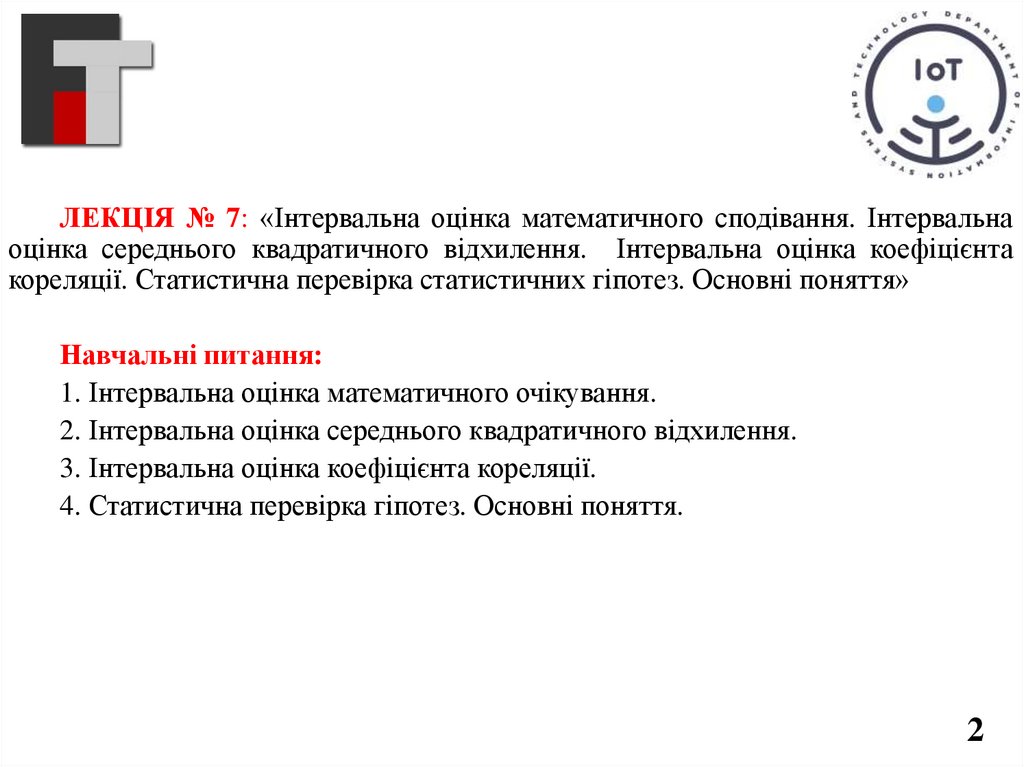 IoT

DEPARTMENT OF INFORMATION SYSTEMS AND TECHNOLOGY

ЛЕКЦІЯ № 7: «Інтервальна оцінка математичного сподівання. Інтервальна оцінка середнього квадратичного відхилення. Інтервальна оцінка коефіцієнта кореляції. Статистична перевірка статистичних гіпотез. Основні поняття»

Навчальні питання:
1. Інтервальна оцінка математичного очікування.
2. Інтервальна оцінка середнього квадратичного відхилення.
3. Інтервальна оцінка коефіцієнта кореляції.
4. Статистична перевірка гіпотез. Основні поняття.

2